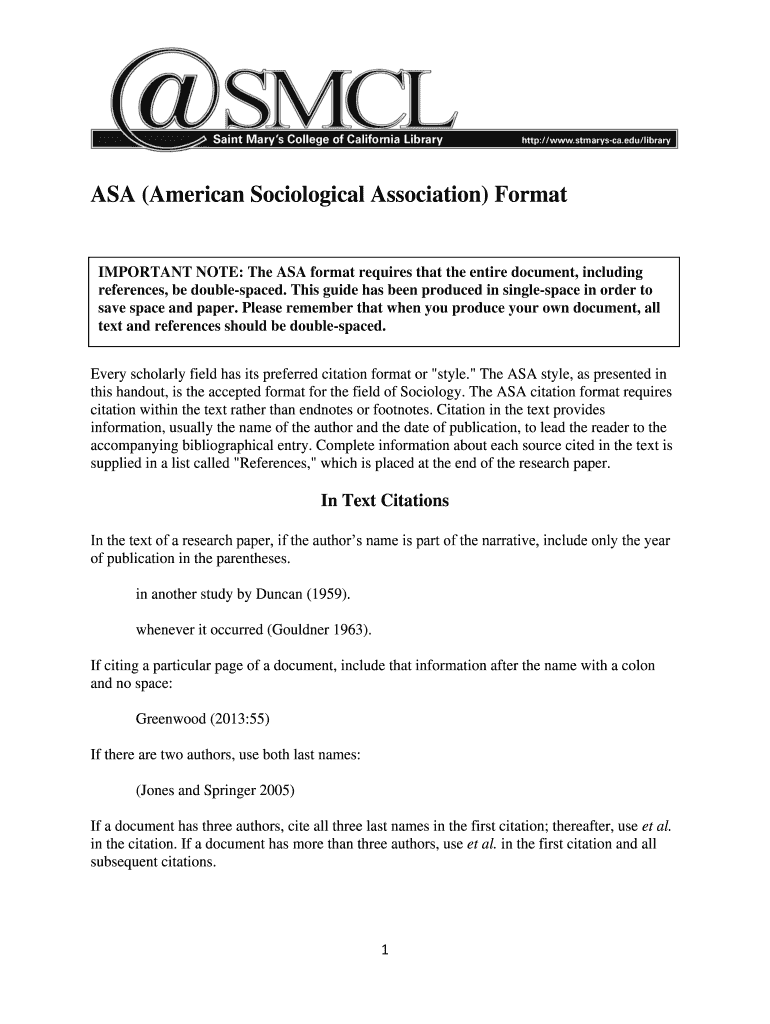 @SMCL
Saint Mary's College of California Library http://www.stmarys-ca.edu/library

ASA (American Sociological Association) Format

IMPORTANT NOTE: The ASA format requires that the entire document, including references, be double-spaced. This guide has been produced in single-space in order to save space and paper. Please remember that when you produce your own document, all text and references should be double-spaced.

Every scholarly field has its preferred citation format or "style." The ASA style, as presented in this handout, is the accepted format for the field of Sociology. The ASA citation format requires citation within the text rather than endnotes or footnotes. Citation in the text provides information, usually the name of the author and the date of publication, to lead the reader to the accompanying bibliographical entry. Complete information about each source cited in the text is supplied in a list called "References," which is placed at the end of the research paper.

In Text Citations

In the text of a research paper, if the author's name is part of the narrative, include only the year of publication in the parentheses.

in another study by Duncan (1959).

whenever it occurred (Gouldner 1963).

If citing a particular page of a document, include that information after the name with a colon and no space:

Greenwood (2013:55)

If there are two authors, use both last names:

(Jones and Springer 2005)

If a document has three authors, cite all three last names in the first citation; thereafter, use et al. in the citation. If a document has more than three authors, use et al. in the first citation and all subsequent citations.

1